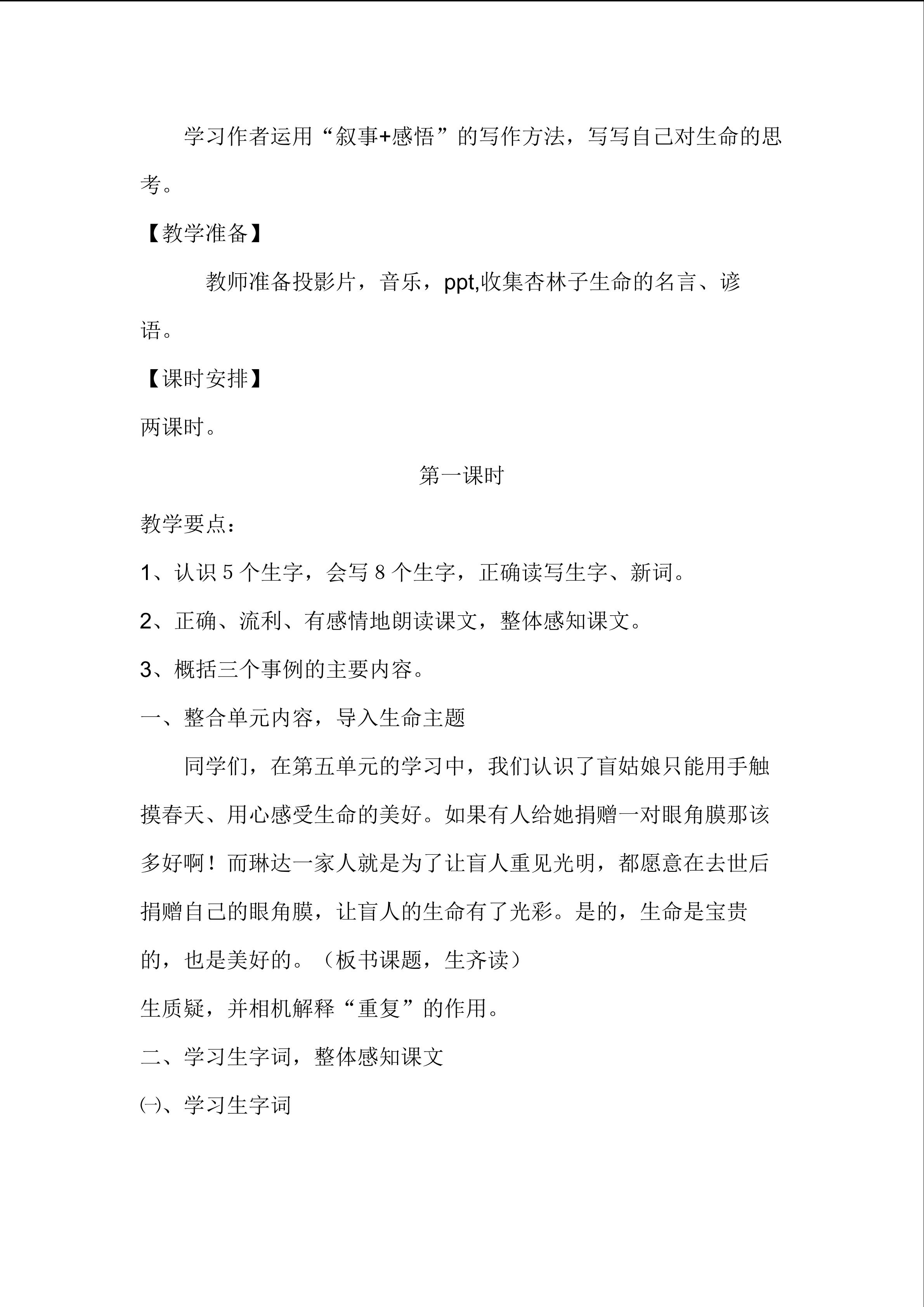 学习作者运用“叙事+感悟”的写作方法，写写自己对生命的思考。

【教学准备】

教师准备投影片，音乐，ppt,收集杏林子生命的名言、谚语。

【课时安排】

两课时。

第一课时

教学要点：

1、认识 5 个生字，会写 8 个生字，正确读写生字、新词。

2、正确、流利、有感情地朗读课文，整体感知课文。

3、概括三个事例的主要内容。

一、整合单元内容，导入生命主题

同学们，在第五单元的学习中，我们认识了盲姑娘只能用手触摸春天、用心感受生命的美好。如果有人给她捐赠一对眼角膜那该多好啊！而琳达一家人就是为了让盲人重见光明，都愿意在去世后捐赠自己的眼角膜，让盲人的生命有了光彩。是的，生命是宝贵的，也是美好的。（板书课题，生齐读）

生质疑，并相机解释“重复”的作用。

二、学习生字词，整体感知课文

㈠、学习生字词